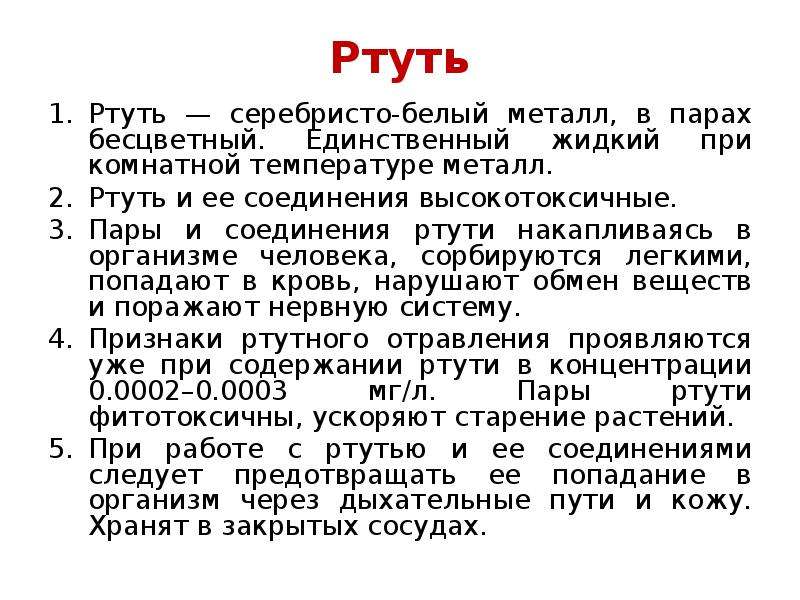 Ртуть

1. Ртуть — серебристо-белый металл, в парах бесцветный. Единственный жидкий при комнатной температуре металл.
2. Ртуть и ее соединения высокотоксичные.
3. Пары и соединения ртути накапливаясь в организме человека, сорбируются легкими, попадают в кровь, нарушают обмен веществ и поражают нервную систему.
4. Признаки ртутного отравления проявляются уже при содержании ртути в концентрации 0.0002–0.0003 мг/л. Пары ртути фитотоксичны, ускоряют старение растений.
5. При работе с ртутью и ее соединениями следует предотвращать ее попадание в организм через дыхательные пути и кожу. Хранят в закрытых сосудах.